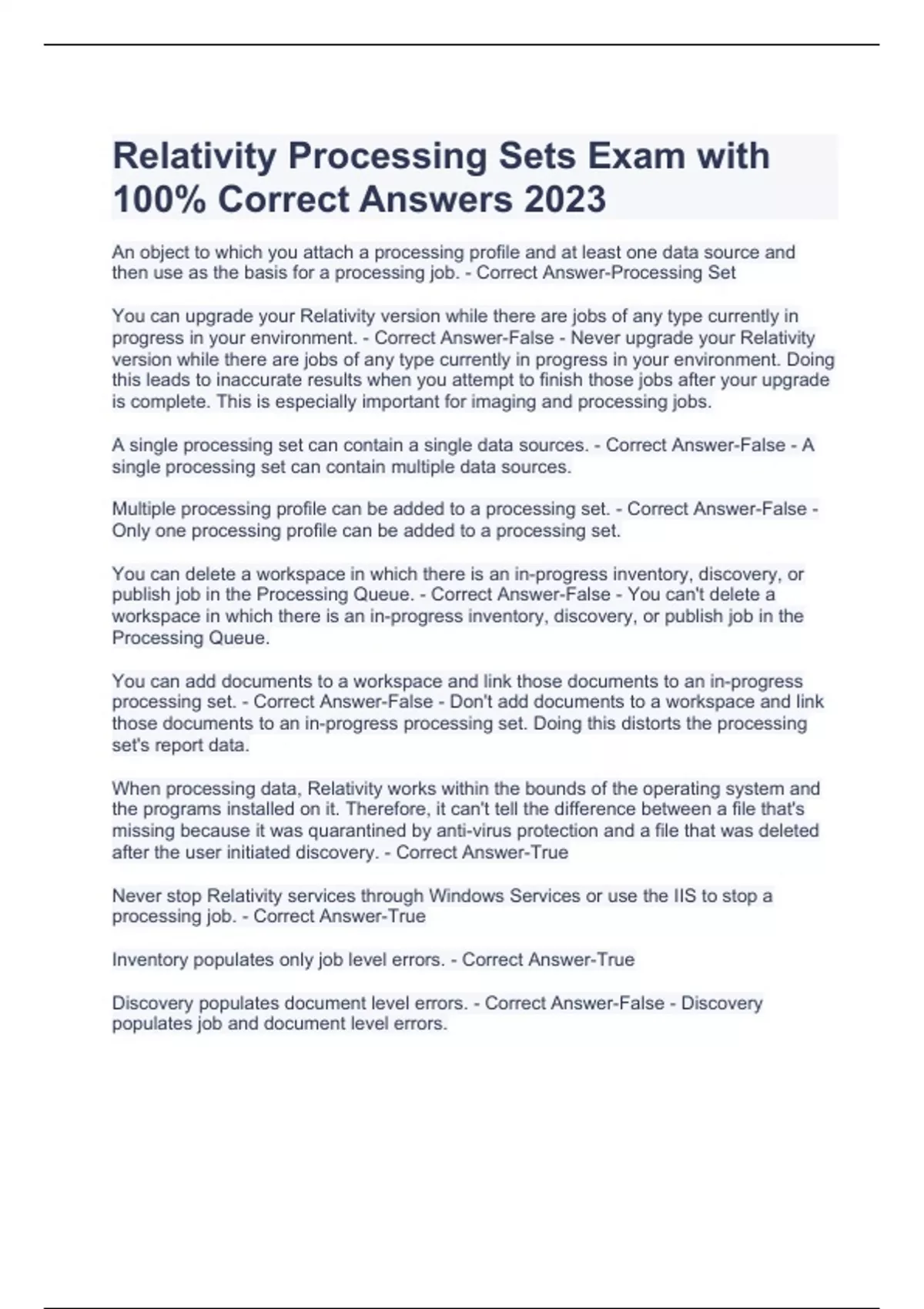 Relativity Processing Sets Exam with 100% Correct Answers 2023

An object to which you attach a processing profile and at least one data source and then use as the basis for a processing job. - Correct Answer-Processing Set

You can upgrade your Relativity version while there are jobs of any type currently in progress in your environment. - Correct Answer-False - Never upgrade your Relativity version while there are jobs of any type currently in progress in your environment. Doing this leads to inaccurate results when you attempt to finish those jobs after your upgrade is complete. This is especially important for imaging and processing jobs.

A single processing set can contain a single data sources. - Correct Answer-False - A single processing set can contain multiple data sources.

Multiple processing profile can be added to a processing set. - Correct Answer-False - Only one processing profile can be added to a processing set.

You can delete a workspace in which there is an in-progress inventory, discovery, or publish job in the Processing Queue. - Correct Answer-False - You can't delete a workspace in which there is an in-progress inventory, discovery, or publish job in the Processing Queue.

You can add documents to a workspace and link those documents to an in-progress processing set. - Correct Answer-False - Don't add documents to a workspace and link those documents to an in-progress processing set. Doing this distorts the processing set's report data.

When processing data, Relativity works within the bounds of the operating system and the programs installed on it. Therefore, it can't tell the difference between a file that's missing because it was quarantined by anti-virus protection and a file that was deleted after the user initiated discovery. - Correct Answer-True

Never stop Relativity services through Windows Services or use the IIS to stop a processing job. - Correct Answer-True

Inventory populates only job level errors. - Correct Answer-True

Discovery populates document level errors. - Correct Answer-False - Discovery populates job and document level errors.